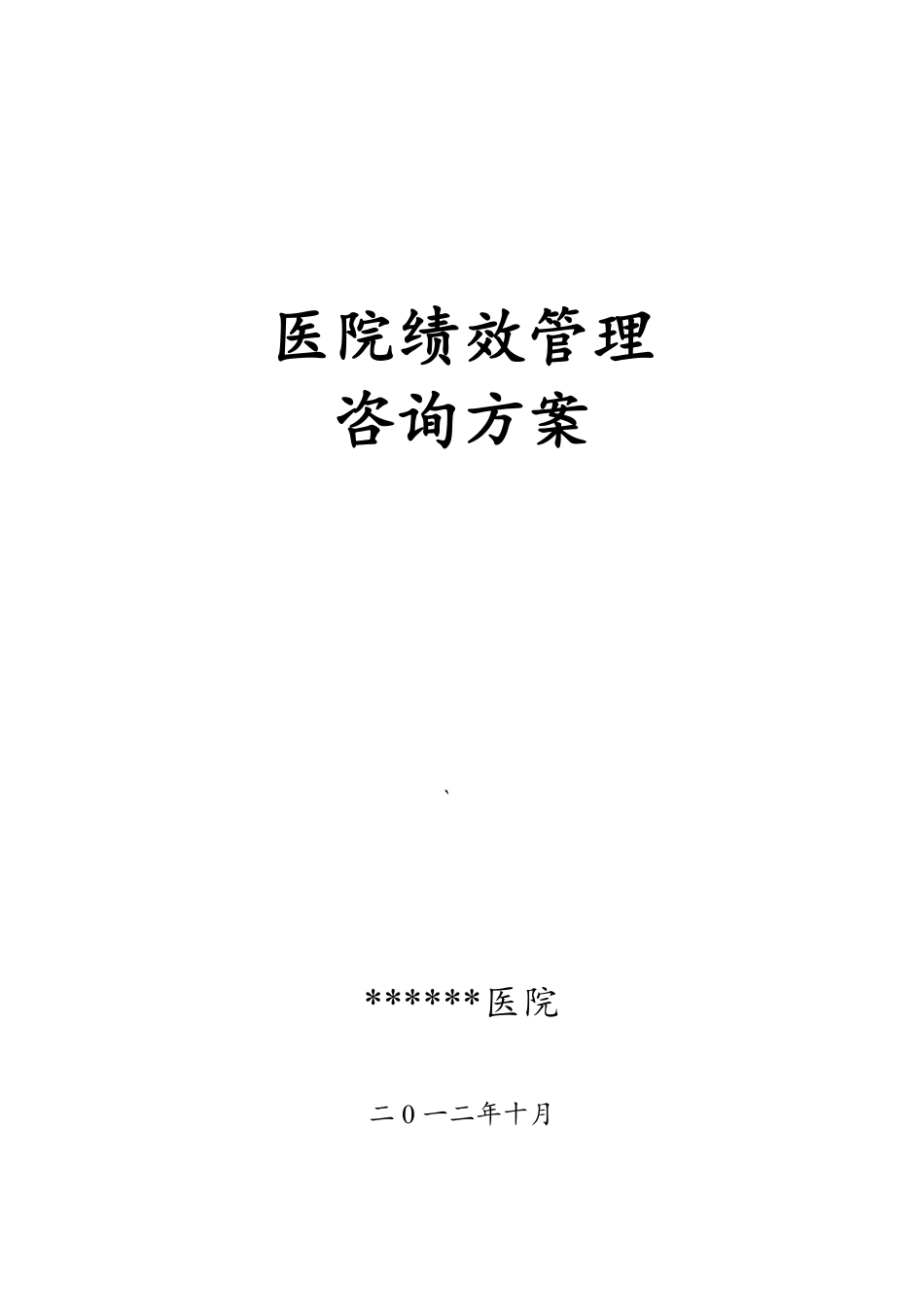 医院绩效管理
咨询方案

`

******医院

二０一二年十月